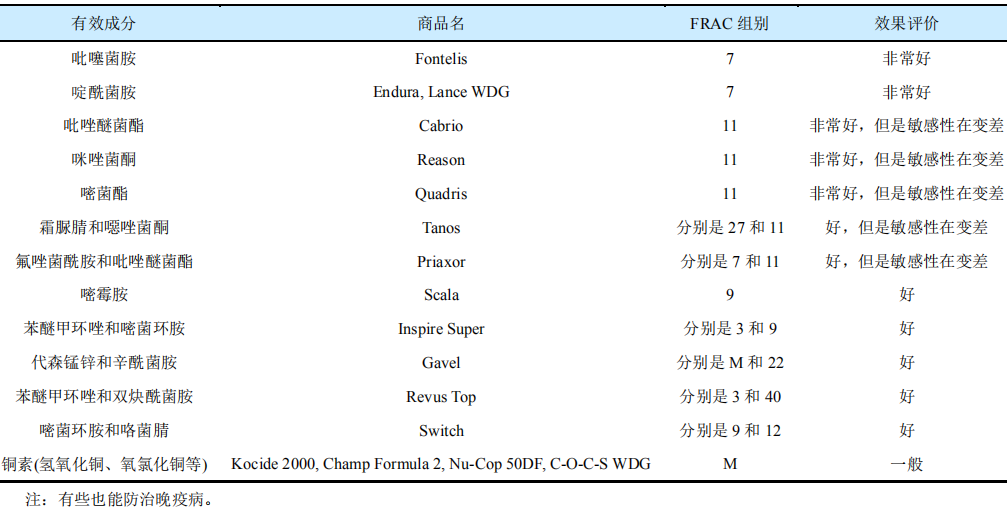 | 有效成分 | 商品名 | FRAC 组别 | 效果评价 |
|---|---|---|---|
| 吡噻菌胺 | Fontelis | 7 | 非常好 |
| 啶酰菌胺 | Endura, Lance WDG | 7 | 非常好 |
| 吡唑醚菌酯 | Cabrio | 11 | 非常好，但是敏感性在变差 |
| 咪唑菌酮 | Reason | 11 | 非常好，但是敏感性在变差 |
| 嘧菌酯 | Quadris | 11 | 非常好，但是敏感性在变差 |
| 霜脲腈和噁唑菌酮 | Tanos | 分别是 27 和 11 | 好，但是敏感性在变差 |
| 氟唑菌酰胺和吡唑醚菌酯 | Priaxor | 分别是 7 和 11 | 好，但是敏感性在变差 |
| 嘧霉胺 | Scala | 9 | 好 |
| 苯醚甲环唑和嘧菌环胺 | Inspire Super | 分别是 3 和 9 | 好 |
| 代森锰锌和辛酰菌胺 | Gavel | 分别是 M 和 22 | 好 |
| 苯醚甲环唑和双炔酰菌胺 | Revus Top | 分别是 3 和 40 | 好 |
| 嘧菌环胺和咯菌腈 | Switch | 分别是 9 和 12 | 好 |
| 铜素(氢氧化铜、氧氯化铜等) | Kocide 2000, Champ Formula 2, Nu-Cop 50DF, C-O-C-S WDG | M | 一般 |

注：有些也能防治晚疫病。